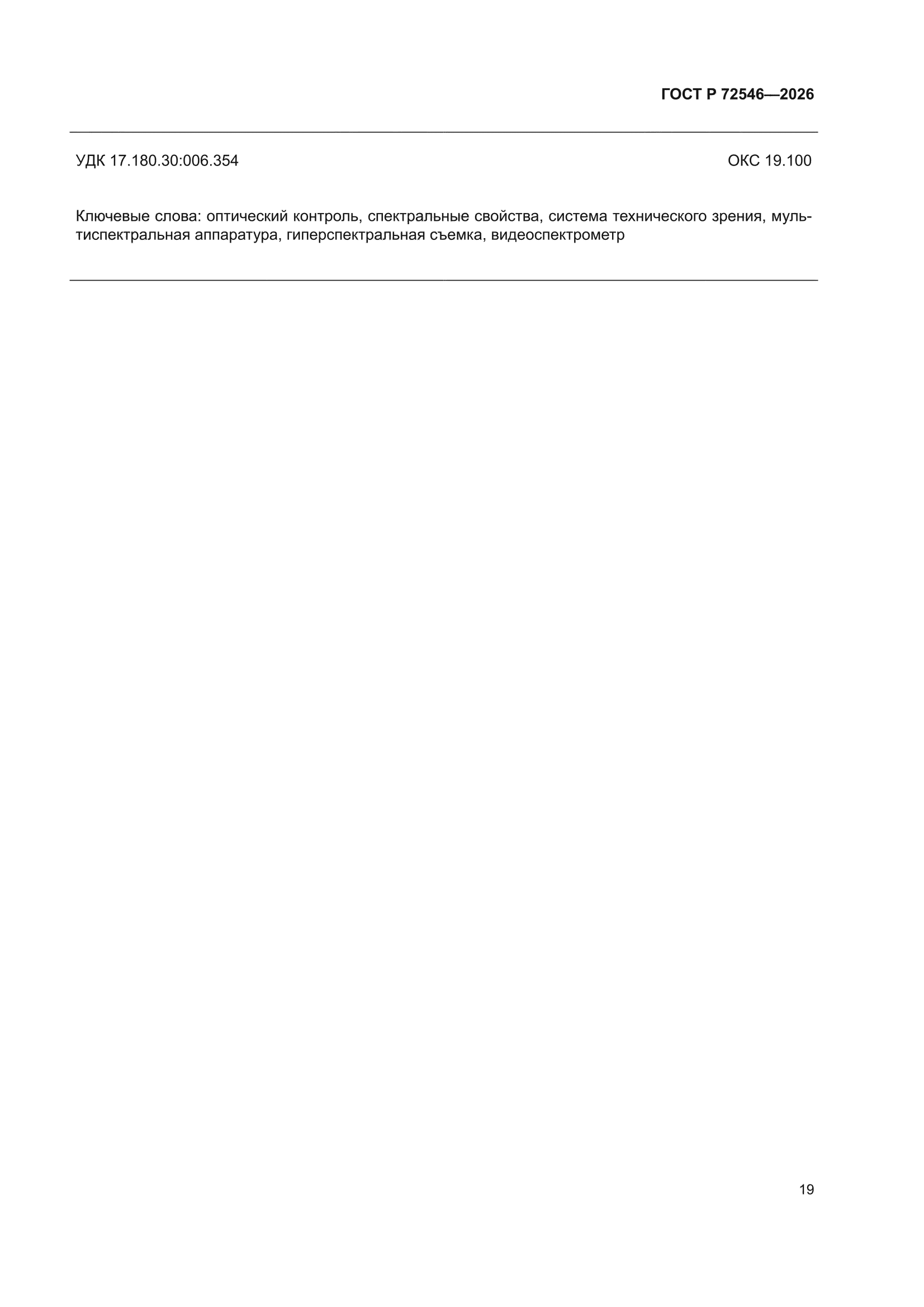 ГОСТ Р 72546—2026

УДК 17.180.30:006.354

ОКС 19.100

Ключевые слова: оптический контроль, спектральные свойства, система технического зрения, мультиспектральная аппаратура, гиперспектральная съемка, видеоспектрометр

19